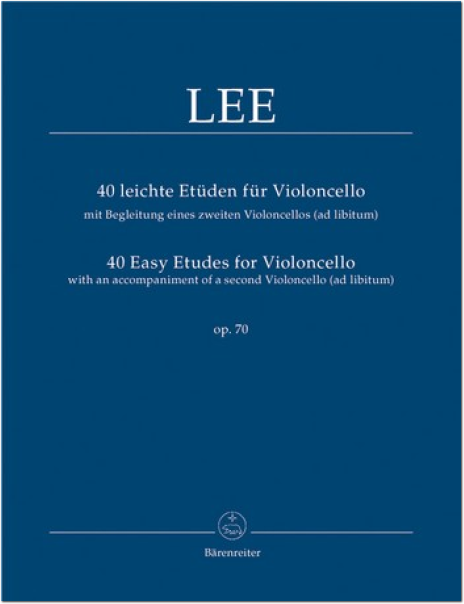 LEE

40 leichte Etüden für Violoncello
mit Begleitung eines zweiten Violoncellos (ad libitum)

40 Easy Etudes for Violoncello
with an accompaniment of a second Violoncello (ad libitum)

op. 70

Bärenreiter